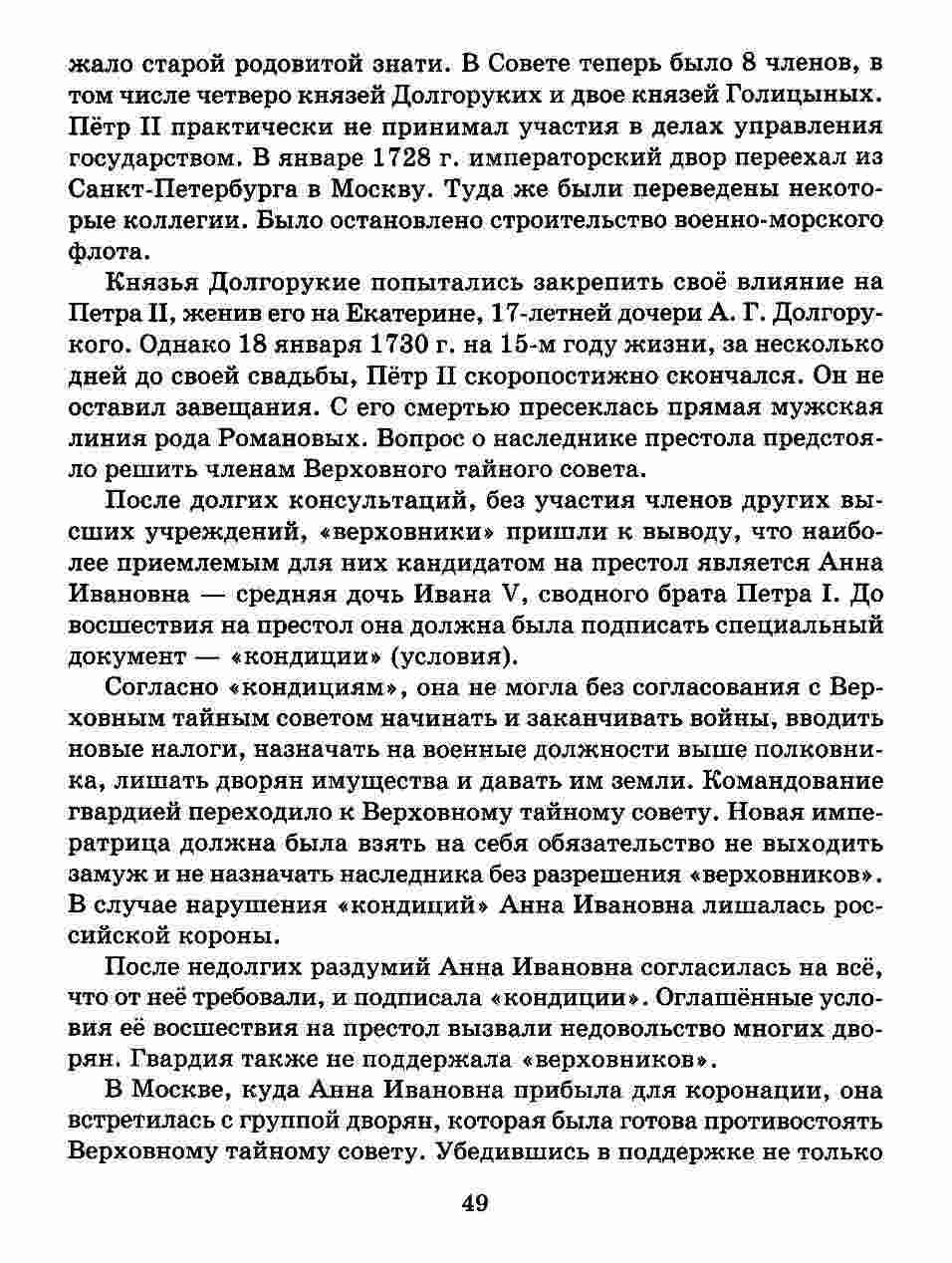 жало старой родовитой знати. В Совете теперь было 8 членов, в том числе четверо князей Долгоруких и двое князей Голицыных. Пётр II практически не принимал участия в делах управления государством. В январе 1728 г. императорский двор переехал из Санкт-Петербурга в Москву. Туда же были переведены некоторые коллегии. Было остановлено строительство военно-морского флота.

Князья Долгорукие попытались закрепить своё влияние на Петра II, женив его на Екатерине, 17-летней дочери А. Г. Долгорукого. Однако 18 января 1730 г. на 15-м году жизни, за несколько дней до своей свадьбы, Пётр II скоропостижно скончался. Он не оставил завещания. С его смертью пресеклась прямая мужская линия рода Романовых. Вопрос о наследнике престола предстояло решить членам Верховного тайного совета.

После долгих консультаций, без участия членов других высших учреждений, «верховники» пришли к выводу, что наиболее приемлемым для них кандидатом на престол является Анна Ивановна — средняя дочь Ивана V, сводного брата Петра I. До восшествия на престол она должна была подписать специальный документ — «кондиции» (условия).

Согласно «кондициям», она не могла без согласования с Верховным тайным советом начинать и заканчивать войны, вводить новые налоги, назначать на военные должности выше полковника, лишать дворян имущества и давать им земли. Командование гвардией переходило к Верховному тайному совету. Новая императрица должна была взять на себя обязательство не выходить замуж и не назначать наследника без разрешения «верховников». В случае нарушения «кондиций» Анна Ивановна лишалась российской короны.

После недолгих раздумий Анна Ивановна согласилась на всё, что от неё требовали, и подписала «кондиции». Оглашённые условия её восшествия на престол вызвали недовольство многих дворян. Гвардия также не поддержала «верховников».

В Москве, куда Анна Ивановна прибыла для коронации, она встретилась с группой дворян, которая была готова противостоять Верховному тайному совету. Убедившись в поддержке не только

49